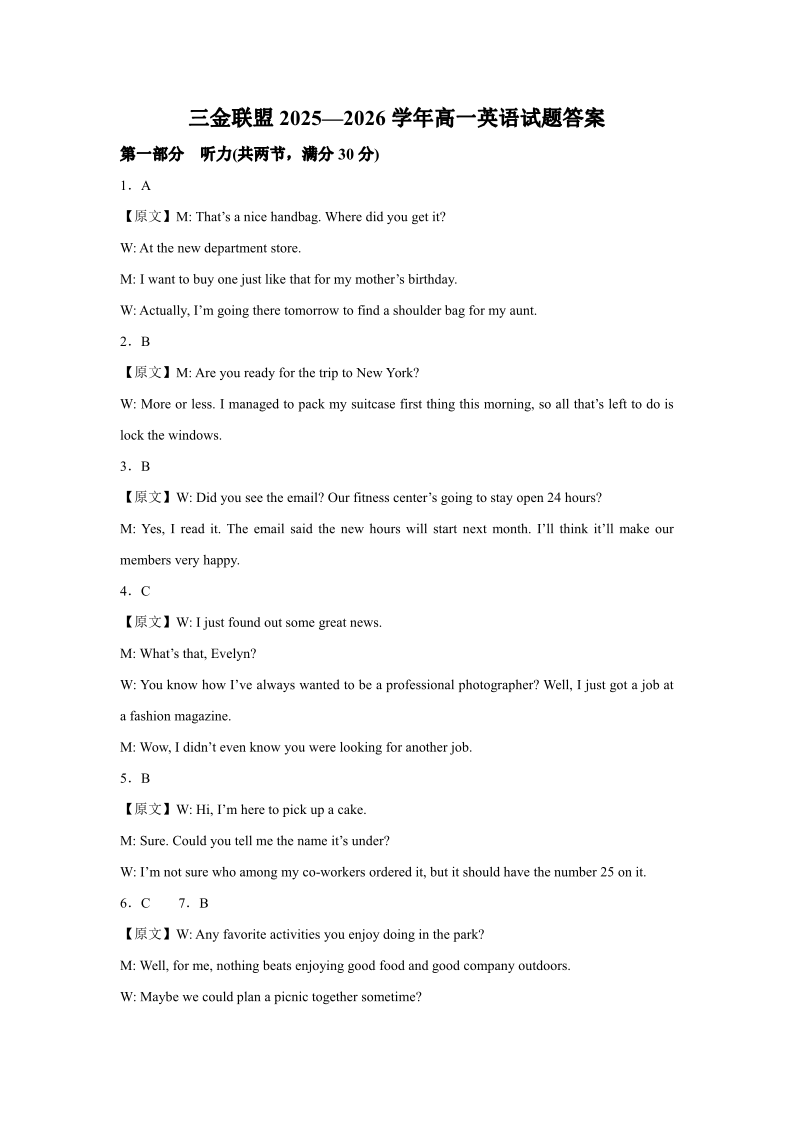 三金联盟 2025—2026 学年高一英语试题答案

第一部分 听力(共两节，满分 30 分)

1．A

【原文】M: That’s a nice handbag. Where did you get it?

W: At the new department store.

M: I want to buy one just like that for my mother’s birthday.

W: Actually, I’m going there tomorrow to find a shoulder bag for my aunt.

2．B

【原文】M: Are you ready for the trip to New York?

W: More or less. I managed to pack my suitcase first thing this morning, so all that’s left to do is lock the windows.

3．B

【原文】W: Did you see the email? Our fitness center’s going to stay open 24 hours?

M: Yes, I read it. The email said the new hours will start next month. I’ll think it’ll make our members very happy.

4．C

【原文】W: I just found out some great news.

M: What’s that, Evelyn?

W: You know how I’ve always wanted to be a professional photographer? Well, I just got a job at a fashion magazine.

M: Wow, I didn’t even know you were looking for another job.

5．B

【原文】W: Hi, I’m here to pick up a cake.

M: Sure. Could you tell me the name it’s under?

W: I’m not sure who among my co-workers ordered it, but it should have the number 25 on it.

6．C 7．B

【原文】W: Any favorite activities you enjoy doing in the park?

M: Well, for me, nothing beats enjoying good food and good company outdoors.

W: Maybe we could plan a picnic together sometime?